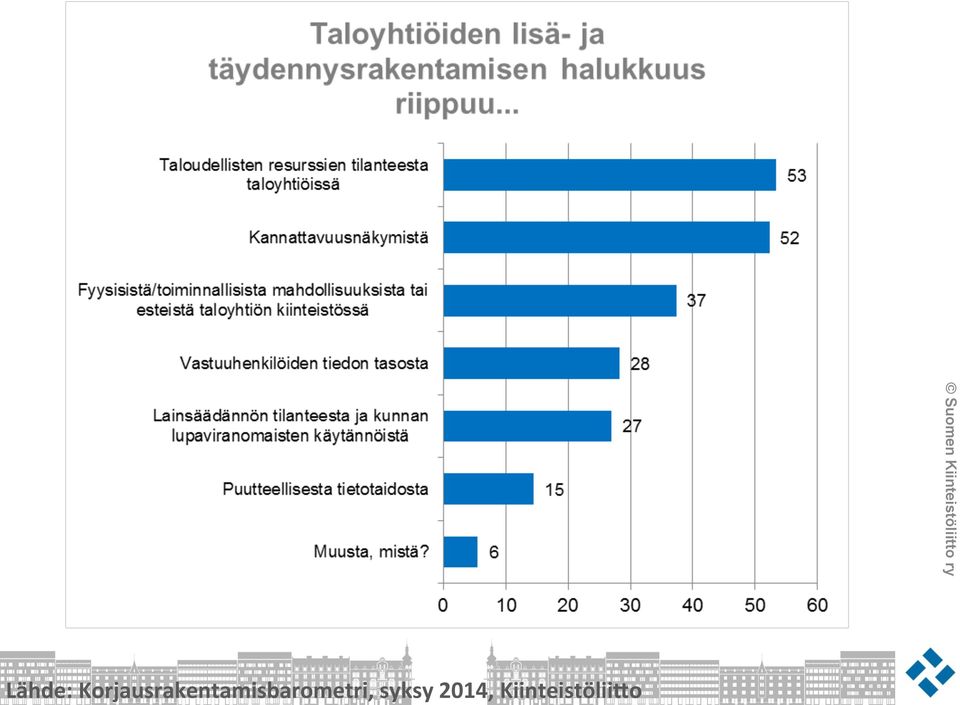 Taloyhtiöiden lisä- ja täydennysrakentamisen halukkuus riippuu...

Taloudellisten resurssien tilanteesta taloyhtiöissä 53

Kannattavuusnäkymistä 52

Fyysisistä/toiminnallisista mahdollisuuksista tai esteistä taloyhtiön kiinteistössä 37

Vastuuhenkilöiden tiedon tasosta 28

Lainsäädännön tilanteesta ja kunnan lupaviranomaisten käytännöistä 27

Puutteellisesta tietotaidosta 15

Muusta, mistä? 6

0 10 20 30 40 50 60

© Suomen Kiinteistöliitto ry

Lähde: Korjausrakentamisbarometri, syksy 2014, Kiinteistöliitto